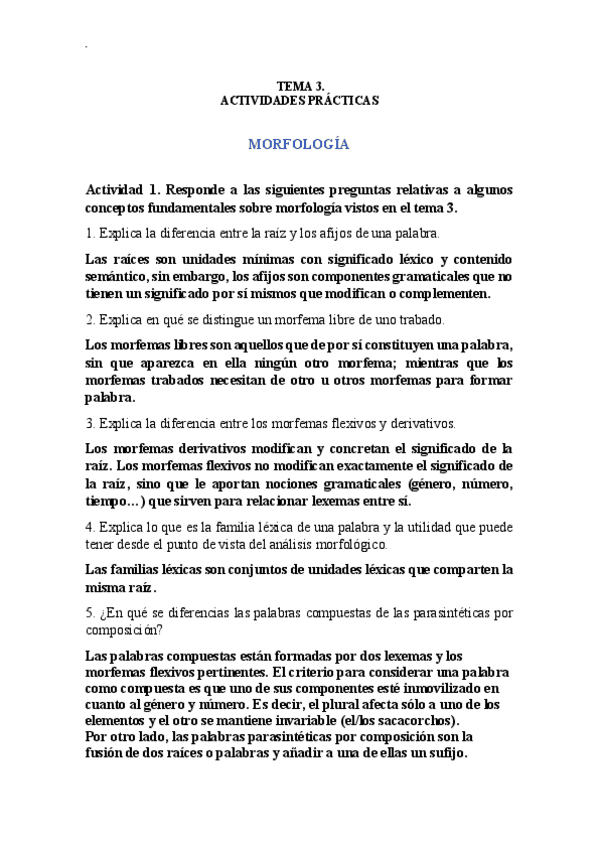 TEMA 3.
ACTIVIDADES PRÁCTICAS

MORFOLOGÍA

Actividad 1. Responde a las siguientes preguntas relativas a algunos conceptos fundamentales sobre morfología vistos en el tema 3.

1. Explica la diferencia entre la raíz y los afijos de una palabra.

Las raíces son unidades mínimas con significado léxico y contenido semántico, sin embargo, los afijos son componentes gramaticales que no tienen un significado por sí mismos que modifican o complementen.

2. Explica en qué se distingue un morfema libre de uno trabado.

Los morfemas libres son aquellos que de por sí constituyen una palabra, sin que aparezca en ella ningún otro morfema; mientras que los morfemas trabados necesitan de otro u otros morfemas para formar palabra.

3. Explica la diferencia entre los morfemas flexivos y derivativos.

Los morfemas derivativos modifican y concretan el significado de la raíz. Los morfemas flexivos no modifican exactamente el significado de la raíz, sino que le aportan nociones gramaticales (género, número, tiempo…) que sirven para relacionar lexemas entre sí.

4. Explica lo que es la familia léxica de una palabra y la utilidad que puede tener desde el punto de vista del análisis morfológico.

Las familias léxicas son conjuntos de unidades léxicas que comparten la misma raíz.

5. ¿En qué se diferencias las palabras compuestas de las parasintéticas por composición?

Las palabras compuestas están formadas por dos lexemas y los morfemas flexivos pertinentes. El criterio para considerar una palabra como compuesta es que uno de sus componentes esté inmovilizado en cuanto al género y número. Es decir, el plural afecta sólo a uno de los elementos y el otro se mantiene invariable (el/los sacacorchos).
Por otro lado, las palabras parasintéticas por composición son la fusión de dos raíces o palabras y añadir a una de ellas un sufijo.